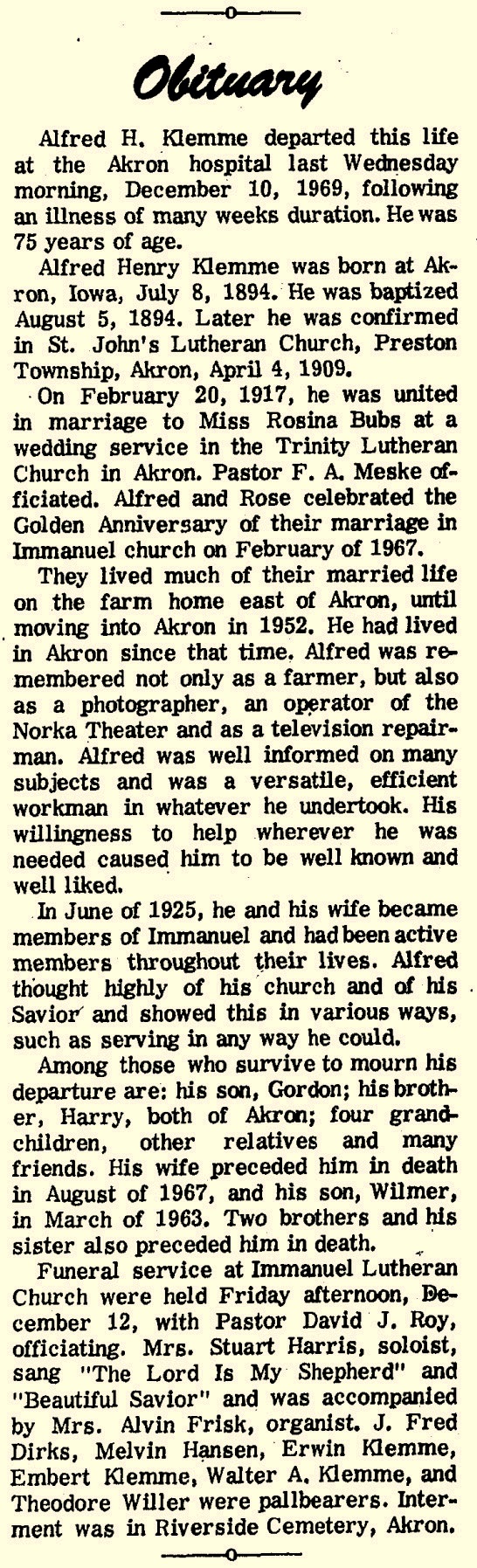 Obituary

Alfred H. Klemme departed this life at the Akron hospital last Wednesday morning, December 10, 1969, following an illness of many weeks duration. He was 75 years of age.

Alfred Henry Klemme was born at Akron, Iowa, July 8, 1894. He was baptized August 5, 1894. Later he was confirmed in St. John's Lutheran Church, Preston Township, Akron, April 4, 1909.

On February 20, 1917, he was united in marriage to Miss Rosina Bubs at a wedding service in the Trinity Lutheran Church in Akron. Pastor F. A. Meske officiated. Alfred and Rose celebrated the Golden Anniversary of their marriage in Immanuel church on February of 1967.

They lived much of their married life on the farm home east of Akron, until moving into Akron in 1952. He had lived in Akron since that time. Alfred was remembered not only as a farmer, but also as a photographer, an operator of the Norka Theater and as a television repairman. Alfred was well informed on many subjects and was a versatile, efficient workman in whatever he undertook. His willingness to help wherever he was needed caused him to be well known and well liked.

In June of 1925, he and his wife became members of Immanuel and had been active members throughout their lives. Alfred thought highly of his church and of his Savior and showed this in various ways, such as serving in any way he could.

Among those who survive to mourn his departure are: his son, Gordon; his brother, Harry, both of Akron; four grandchildren, other relatives and many friends. His wife preceded him in death in August of 1967, and his son, Wilmer, in March of 1963. Two brothers and his sister also preceded him in death.

Funeral service at Immanuel Lutheran Church were held Friday afternoon, December 12, with Pastor David J. Roy, officiating. Mrs. Stuart Harris, soloist, sang "The Lord Is My Shepherd" and "Beautiful Savior" and was accompanied by Mrs. Alvin Frisk, organist. J. Fred Dirks, Melvin Hansen, Erwin Klemme, Embert Klemme, Walter A. Klemme, and Theodore Willer were pallbearers. Interment was in Riverside Cemetery, Akron.